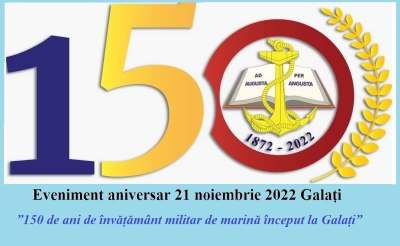 150

AD AUGUSTA PER ANGUSTA

1872 - 2022

Eveniment aniversar 21 noiembrie 2022 Galați

”150 de ani de învățământ militar de marină început la Galați”